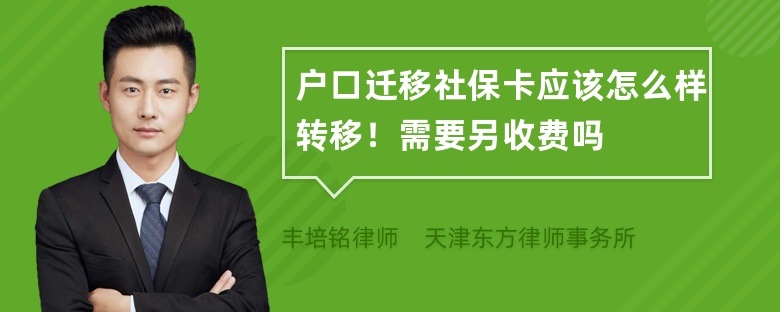 户口迁移社保卡应该怎么样转移！需要另收费吗

丰培铭律师　天津东方律师事务所